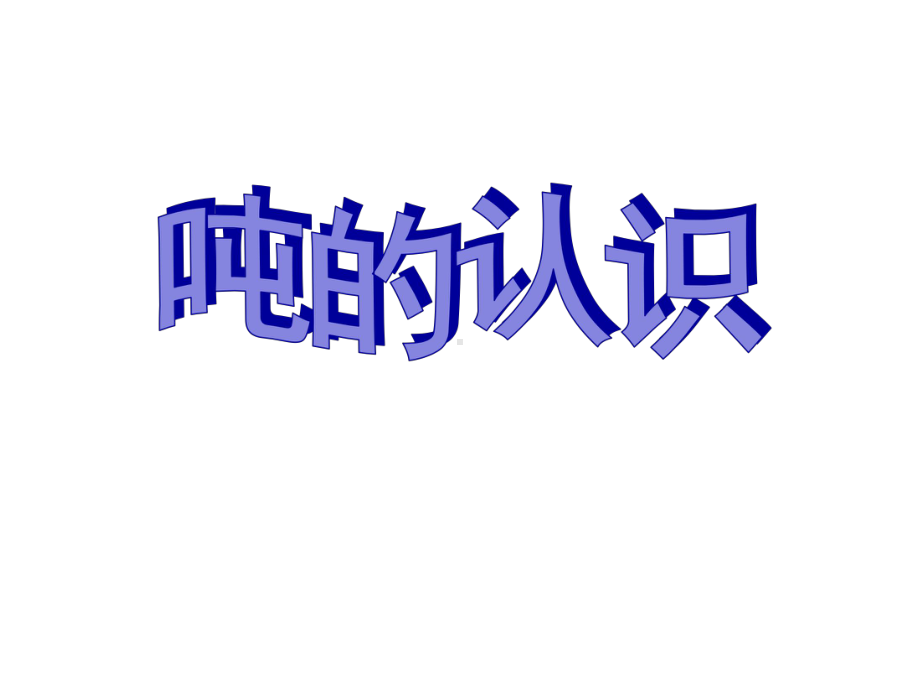 吨的认识